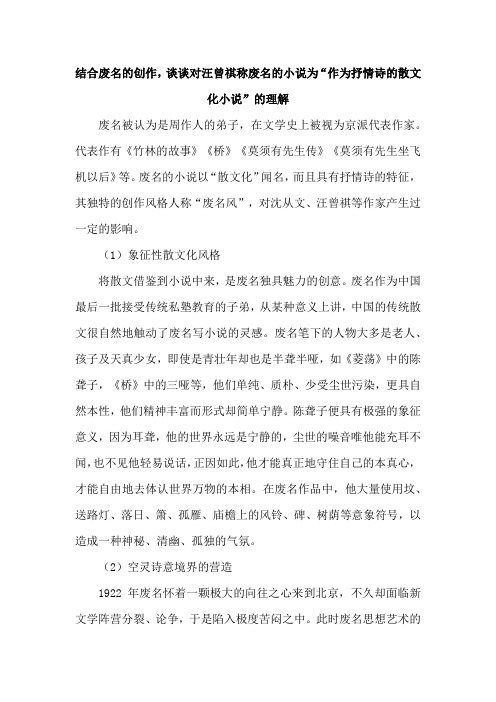 结合废名的创作，谈谈对汪曾祺称废名的小说为“作为抒情诗的散文化小说”的理解

废名被认为是周作人的弟子，在文学史上被视为京派代表作家。代表作有《竹林的故事》《桥》《莫须有先生传》《莫须有先生坐飞机以后》等。废名的小说以“散文化”闻名，而且具有抒情诗的特征，其独特的创作风格人称“废名风”，对沈从文、汪曾祺等作家产生过一定的影响。

（1）象征性散文化风格

将散文借鉴到小说中来，是废名独具魅力的创意。废名作为中国最后一批接受传统私塾教育的子弟，从某种意义上讲，中国的传统散文很自然地触动了废名写小说的灵感。废名笔下的人物大多是老人、孩子及天真少女，即使是青壮年却也是半聋半哑，如《菱荡》中的陈聋子，《桥》中的三哑等，他们单纯、质朴、少受尘世污染，更具自然本性，他们精神丰富而形式却简单宁静。陈聋子便具有极强的象征意义，因为耳聋，他的世界永远是宁静的，尘世的噪音唯他能充耳不闻，也不见他轻易说话，正因如此，他才能真正地守住自己的本真心，才能自由地去体认世界万物的本相。在废名作品中，他大量使用坟、送路灯、落日、箫、孤雁、庙檐上的风铃、碑、树荫等意象符号，以造成一种神秘、清幽、孤独的气氛。

（2）空灵诗意境界的营造

1922 年废名怀着一颗极大的向往之心来到北京，不久却面临新文学阵营分裂、论争，于是陷入极度苦闷之中。此时废名思想艺术的